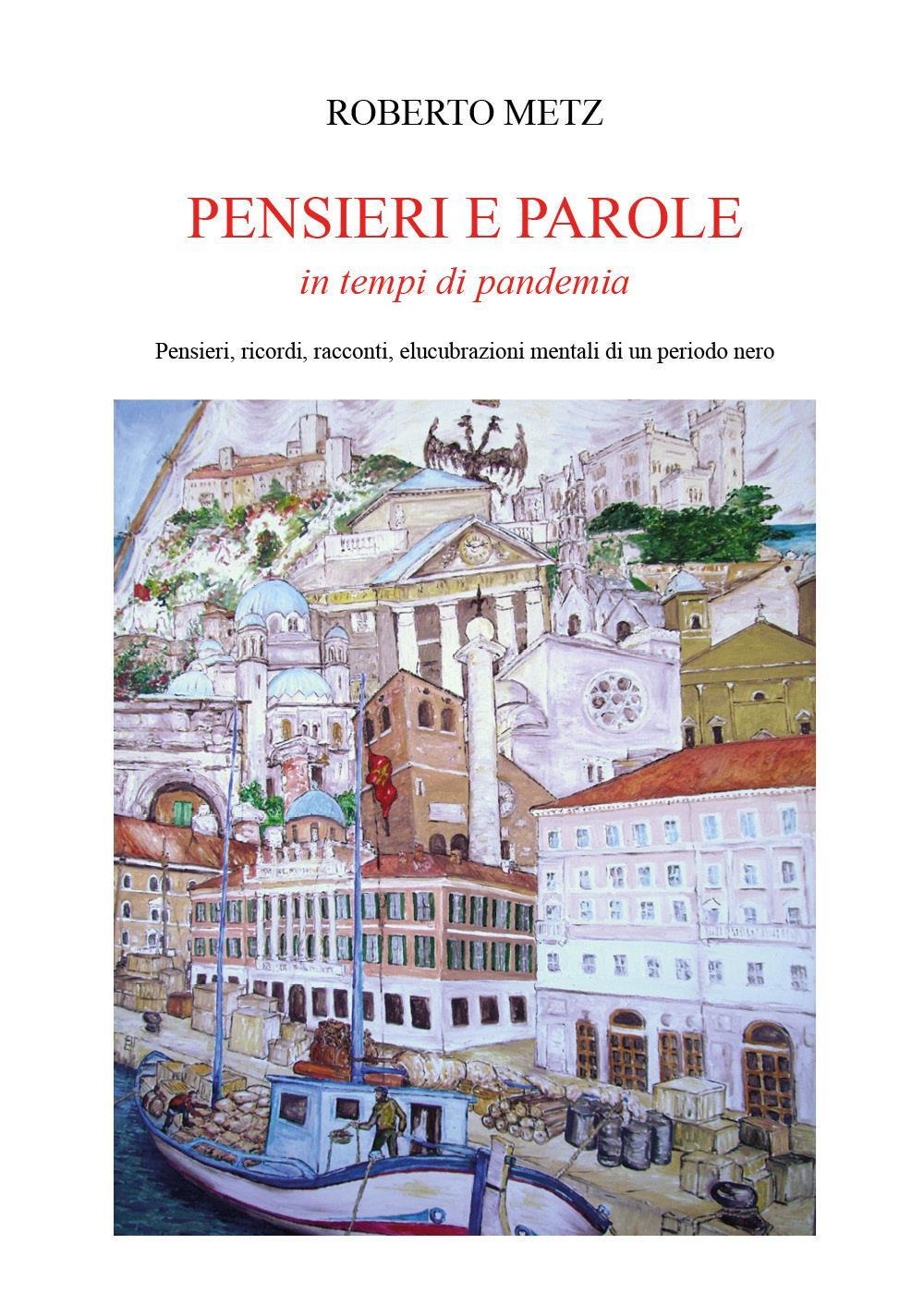 ROBERTO METZ

PENSIERI E PAROLE

in tempi di pandemia

Pensieri, ricordi, racconti, elucubrazioni mentali di un periodo nero